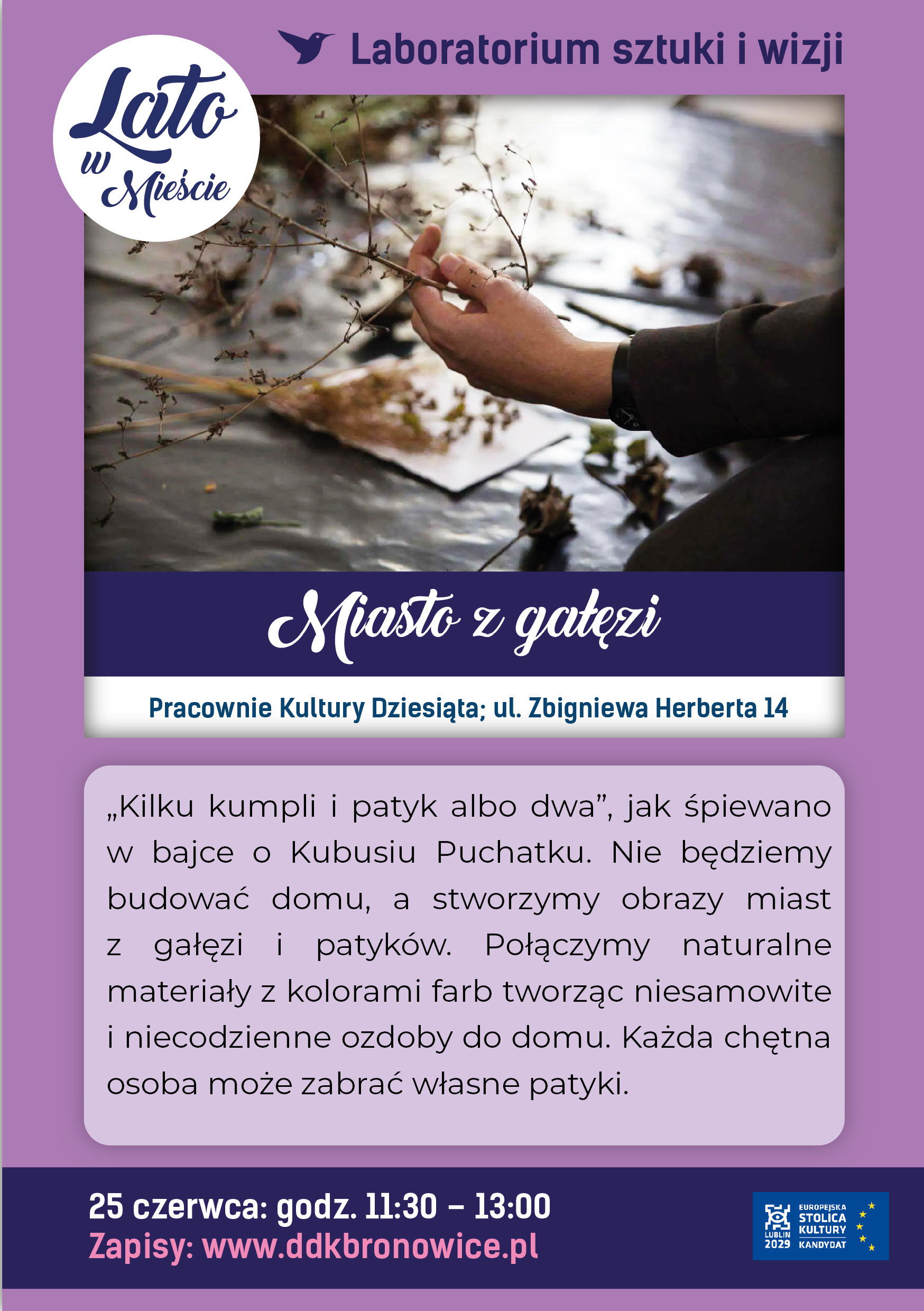 Laboratorium sztuki i wizji

Lato w Mieście

Miasto z gałęzi

Pracownie Kultury Dziesiąta; ul. Zbigniewa Herberta 14

„Kilku kumpli i patyk albo dwa", jak śpiewano w bajce o Kubusiu Puchatku. Nie będziemy budować domu, a stworzymy obrazy miast z gałęzi i patyków. Połączymy naturalne materiały z kolorami farb tworząc niesamowite i niecodzienne ozdoby do domu. Każda chętna osoba może zabrać własne patyki.

25 czerwca: godz. 11:30 – 13:00
Zapisy: www.ddkbronowice.pl

LUBLIN 2029
EUROPEJSKA STOLICA KULTURY KANDYDAT